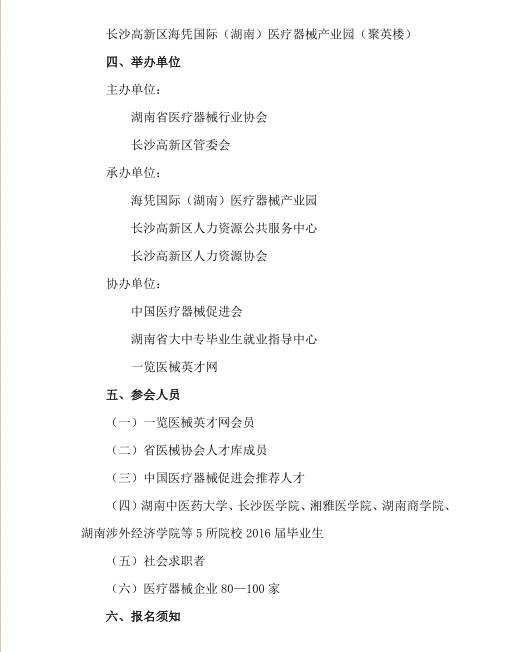 长沙高新区海凭国际（湖南）医疗器械产业园（聚英楼）

四、举办单位

主办单位：

湖南省医疗器械行业协会

长沙高新区管委会

承办单位：

海凭国际（湖南）医疗器械产业园

长沙高新区人力资源公共服务中心

长沙高新区人力资源协会

协办单位：

中国医疗器械促进会

湖南省大中专毕业生就业指导中心

一览医械英才网

五、参会人员

（一）一览医械英才网会员

（二）省医械协会人才库成员

（三）中国医疗器械促进会推荐人才

（四）湖南中医药大学、长沙医学院、湘雅医学院、湖南商学院、湖南涉外经济学院等 5 所院校 2016 届毕业生

（五）社会求职者

（六）医疗器械企业 80—100 家

六、报名须知